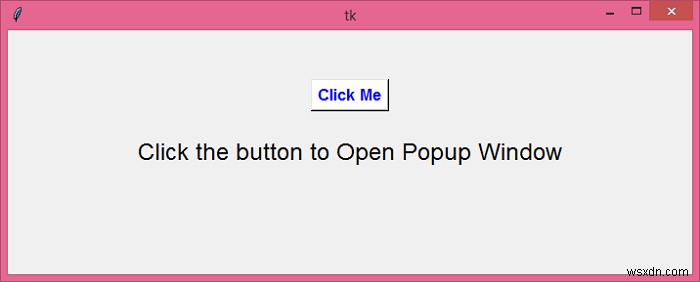 tk

Click Me

Click the button to Open Popup Window

wsxdn.com